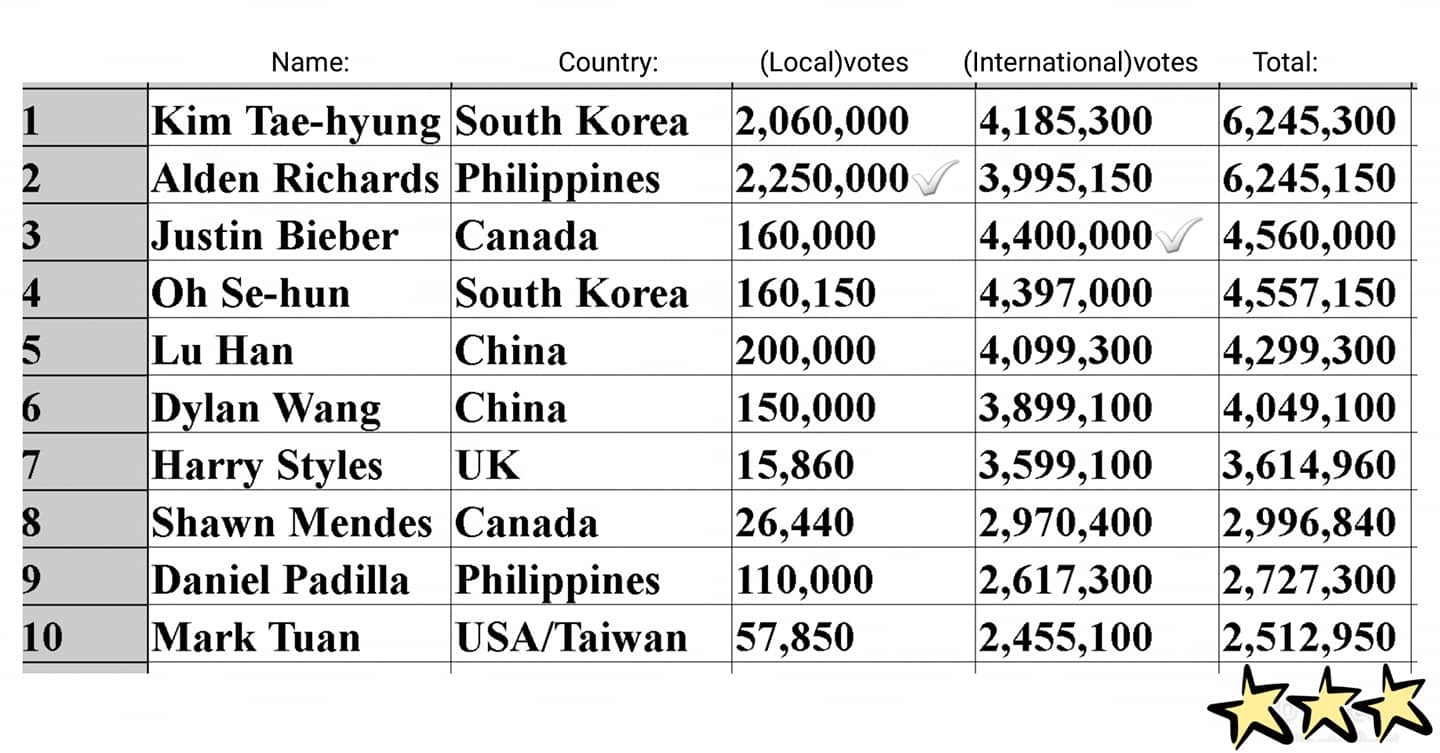 |  | Name: | Country: | (Local)votes | (International)votes | Total: |
|---|---|---|---|---|---|
| 1 | Kim Tae-hyung | South Korea | 2,060,000 | 4,185,300 | 6,245,300 |
| 2 | Alden Richards | Philippines | 2,250,000 | 3,995,150 | 6,245,150 |
| 3 | Justin Bieber | Canada | 160,000 | 4,400,000 | 4,560,000 |
| 4 | Oh Se-hun | South Korea | 160,150 | 4,397,000 | 4,557,150 |
| 5 | Lu Han | China | 200,000 | 4,099,300 | 4,299,300 |
| 6 | Dylan Wang | China | 150,000 | 3,899,100 | 4,049,100 |
| 7 | Harry Styles | UK | 15,860 | 3,599,100 | 3,614,960 |
| 8 | Shawn Mendes | Canada | 26,440 | 2,970,400 | 2,996,840 |
| 9 | Daniel Padilla | Philippines | 110,000 | 2,617,300 | 2,727,300 |
| 10 | Mark Tuan | USA/Taiwan | 57,850 | 2,455,100 | 2,512,950 |